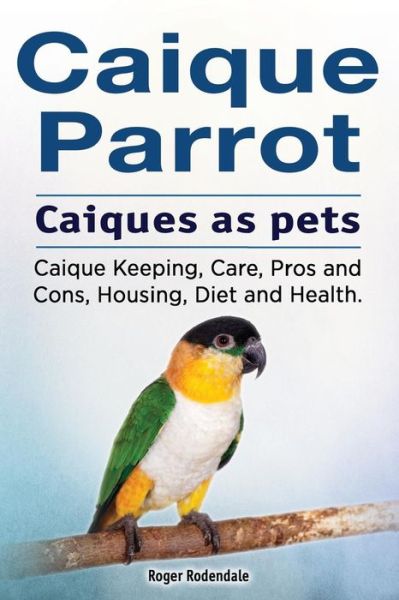 Caique Parrot

Caiques as pets

Caique Keeping, Care, Pros and Cons, Housing, Diet and Health.

Roger Rodendale